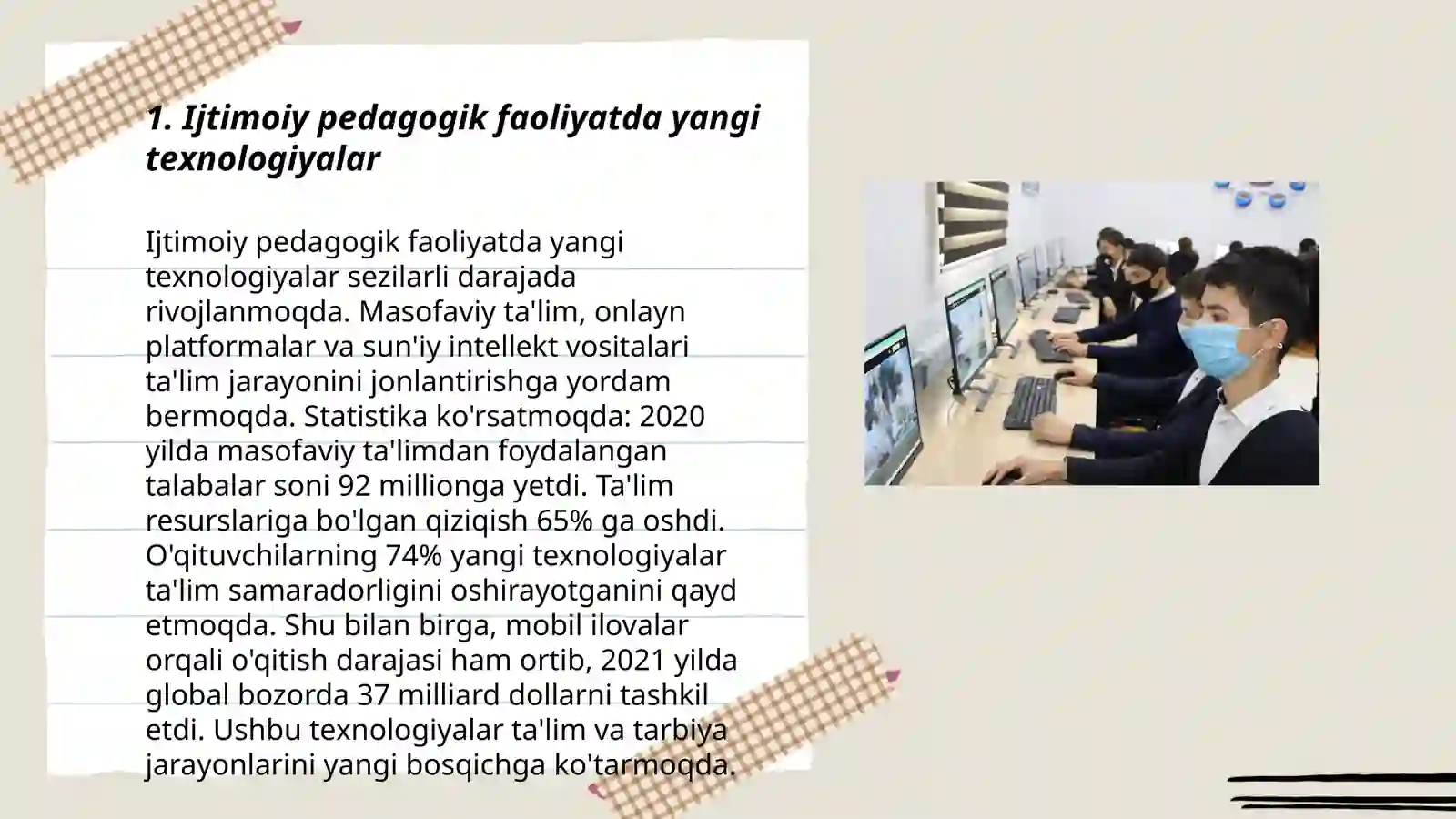 1. Ijtimoiy pedagogik faoliyatda yangi texnologiyalar

Ijtimoiy pedagogik faoliyatda yangi texnologiyalar sezilarli darajada rivojlanmoqda. Masofaviy ta'lim, onlayn platformalar va sun'iy intellekt vositalari ta'lim jarayonini jonlantirishga yordam bermoqda. Statistika ko'rsatmoqda: 2020 yilda masofaviy ta'limdan foydalangan talabalar soni 92 millionga yetdi. Ta'lim resurslariga bo'lgan qiziqish 65% ga oshdi. O'qituvchilarning 74% yangi texnologiyalar ta'lim samaradorligini oshirayotganini qayd etmoqda. Shu bilan birga, mobil ilovalar orqali o'qitish darajasi ham ortib, 2021 yilda global bozorda 37 milliard dollarni tashkil etdi. Ushbu texnologiyalar ta'lim va tarbiya jarayonlarini yangi bosqichga ko'tarmoqda.